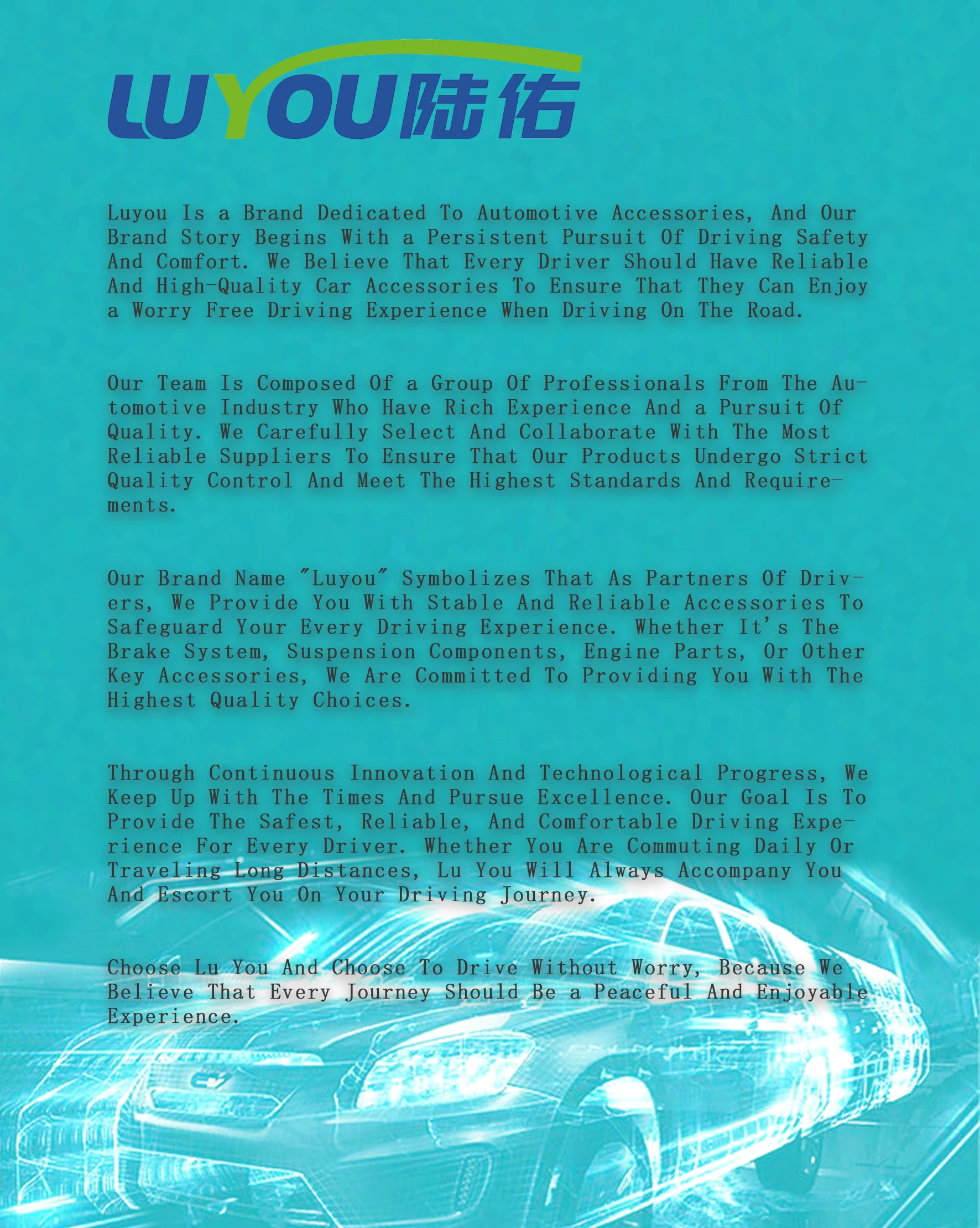 LUYOU陆佑

Luyou Is a Brand Dedicated To Automotive Accessories, And Our Brand Story Begins With a Persistent Pursuit Of Driving Safety And Comfort. We Believe That Every Driver Should Have Reliable And High-Quality Car Accessories To Ensure That They Can Enjoy a Worry Free Driving Experience When Driving On The Road.

Our Team Is Composed Of a Group Of Professionals From The Automotive Industry Who Have Rich Experience And a Pursuit Of Quality. We Carefully Select And Collaborate With The Most Reliable Suppliers To Ensure That Our Products Undergo Strict Quality Control And Meet The Highest Standards And Requirements.

Our Brand Name "Luyou" Symbolizes That As Partners Of Drivers, We Provide You With Stable And Reliable Accessories To Safeguard Your Every Driving Experience. Whether It's The Brake System, Suspension Components, Engine Parts, Or Other Key Accessories, We Are Committed To Providing You With The Highest Quality Choices.

Through Continuous Innovation And Technological Progress, We Keep Up With The Times And Pursue Excellence. Our Goal Is To Provide The Safest, Reliable, And Comfortable Driving Experience For Every Driver. Whether You Are Commuting Daily Or Traveling Long Distances, Lu You Will Always Accompany You And Escort You On Your Driving Journey.

Choose Lu You And Choose To Drive Without Worry, Because We Believe That Every Journey Should Be a Peaceful And Enjoyable Experience.